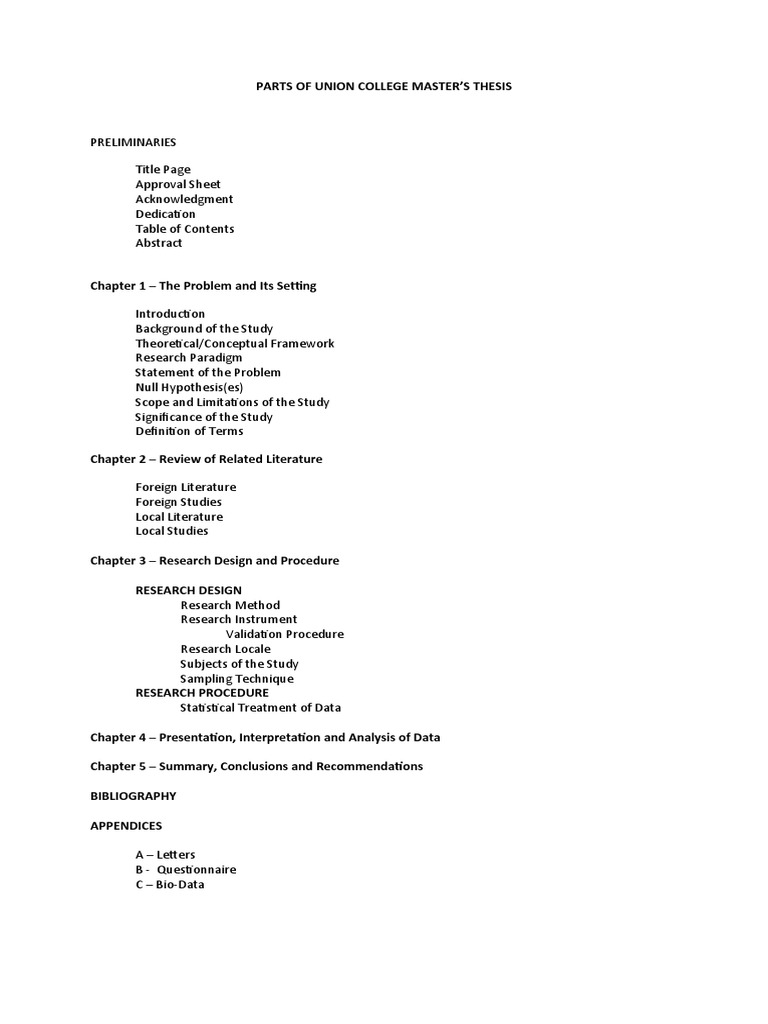 PARTS OF UNION COLLEGE MASTER'S THESIS

PRELIMINARIES

Title Page
Approval Sheet
Acknowledgment
Dedication
Table of Contents
Abstract

Chapter 1 – The Problem and Its Setting

Introduction
Background of the Study
Theoretical/Conceptual Framework
Research Paradigm
Statement of the Problem
Null Hypothesis(es)
Scope and Limitations of the Study
Significance of the Study
Definition of Terms

Chapter 2 – Review of Related Literature

Foreign Literature
Foreign Studies
Local Literature
Local Studies

Chapter 3 – Research Design and Procedure

RESEARCH DESIGN
Research Method
Research Instrument
Validation Procedure
Research Locale
Subjects of the Study
Sampling Technique
RESEARCH PROCEDURE
Statistical Treatment of Data

Chapter 4 – Presentation, Interpretation and Analysis of Data

Chapter 5 – Summary, Conclusions and Recommendations

BIBLIOGRAPHY

APPENDICES

A – Letters
B - Questionnaire
C – Bio-Data